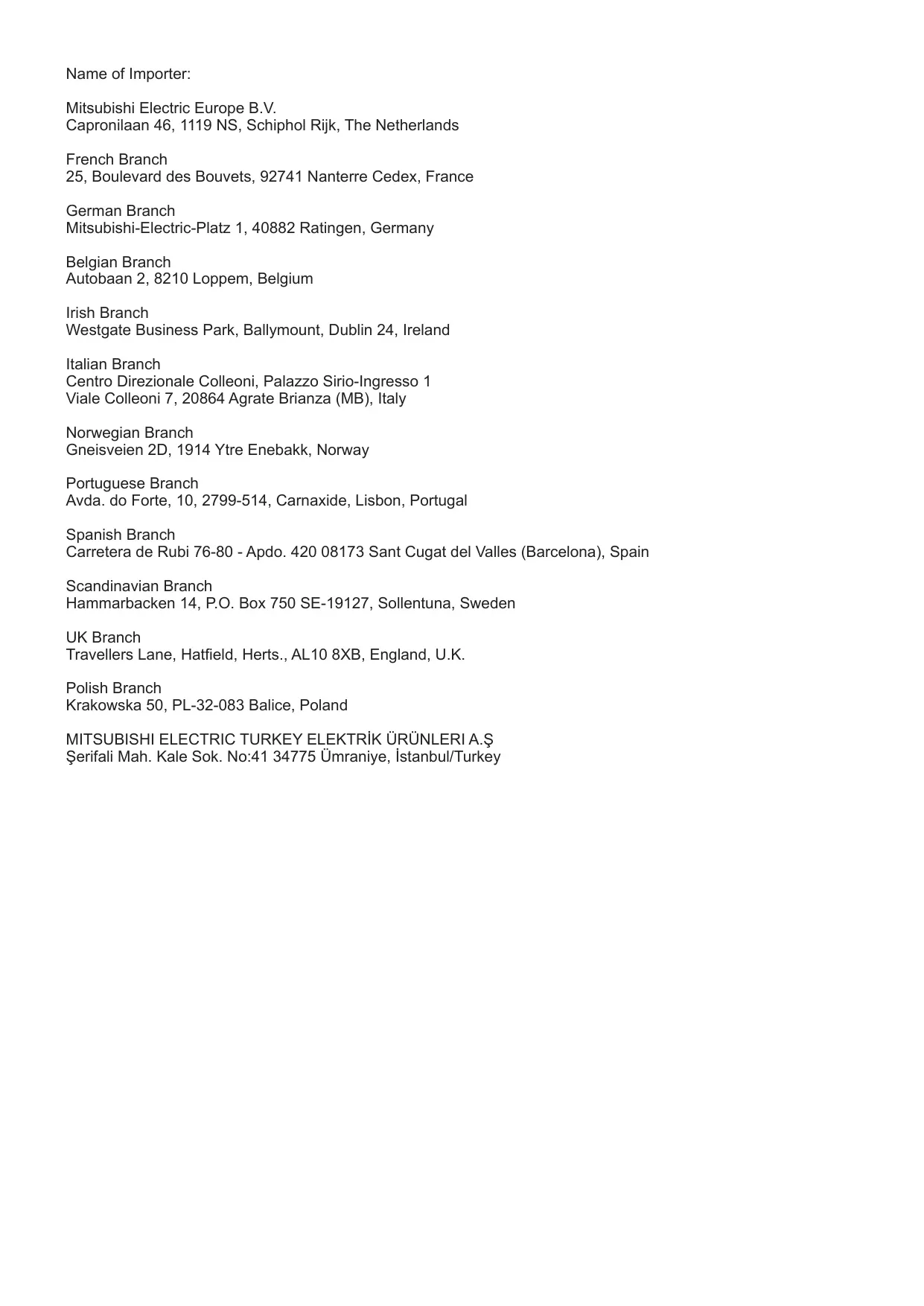 Name of Importer:

Mitsubishi Electric Europe B.V.
Capronilaan 46, 1119 NS, Schiphol Rijk, The Netherlands

French Branch
25, Boulevard des Bouvets, 92741 Nanterre Cedex, France

German Branch
Mitsubishi-Electric-Platz 1, 40882 Ratingen, Germany

Belgian Branch
Autobaan 2, 8210 Loppem, Belgium

Irish Branch
Westgate Business Park, Ballymount, Dublin 24, Ireland

Italian Branch
Centro Direzionale Colleoni, Palazzo Sirio-Ingresso 1
Viale Colleoni 7, 20864 Agrate Brianza (MB), Italy

Norwegian Branch
Gneisveien 2D, 1914 Ytre Enebakk, Norway

Portuguese Branch
Avda. do Forte, 10, 2799-514, Carnaxide, Lisbon, Portugal

Spanish Branch
Carretera de Rubi 76-80 - Apdo. 420 08173 Sant Cugat del Valles (Barcelona), Spain

Scandinavian Branch
Hammarbacken 14, P.O. Box 750 SE-19127, Sollentuna, Sweden

UK Branch
Travellers Lane, Hatfield, Herts., AL10 8XB, England, U.K.

Polish Branch
Krakowska 50, PL-32-083 Balice, Poland

MITSUBISHI ELECTRIC TURKEY ELEKTRİK ÜRÜNLERI A.Ş
Şerifali Mah. Kale Sok. No:41 34775 Ümraniye, İstanbul/Turkey